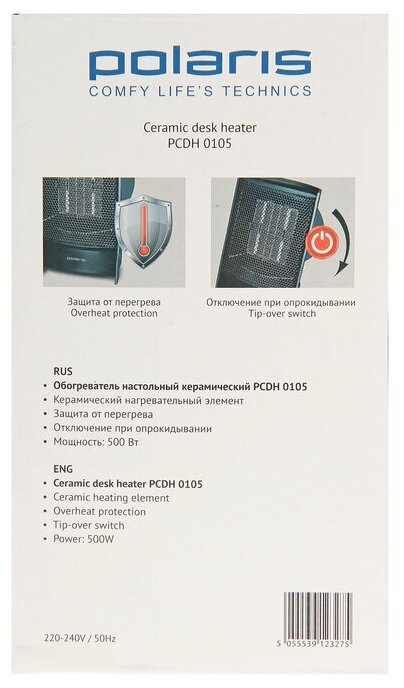 polaris
COMFY LIFE'S TECHNICS

Ceramic desk heater
PCDH 0105

Защита от перегрева
Overheat protection

Отключение при опрокидывании
Tip-over switch

RUS
• Обогреватель настольный керамический PCDH 0105
• Керамический нагревательный элемент
• Защита от перегрева
• Отключение при опрокидывании
• Мощность: 500 Вт

ENG
• Ceramic desk heater PCDH 0105
• Ceramic heating element
• Overheat protection
• Tip-over switch
• Power: 500W

220-240V / 50Hz

5 055539 123275